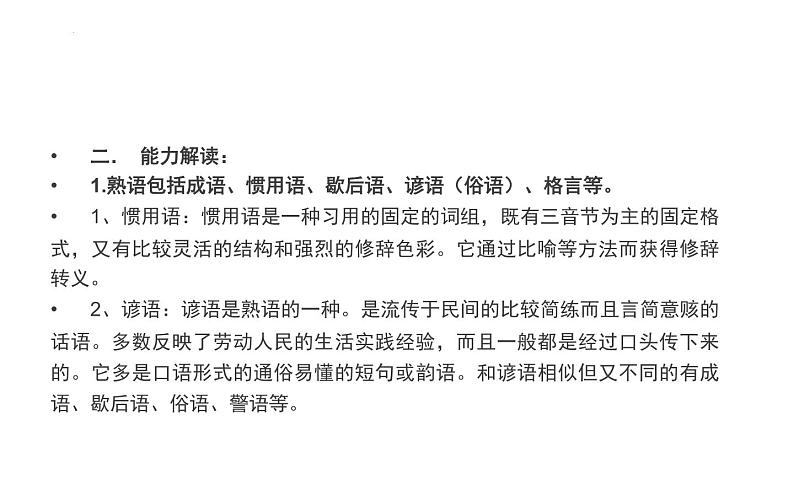 • 二. 能力解读：

• 1.熟语包括成语、惯用语、歇后语、谚语（俗语）、格言等。

• 1、惯用语：惯用语是一种习用的固定的词组，既有三音节为主的固定格式，又有比较灵活的结构和强烈的修辞色彩。它通过比喻等方法而获得修辞转义。

• 2、谚语：谚语是熟语的一种。是流传于民间的比较简练而且言简意赅的话语。多数反映了劳动人民的生活实践经验，而且一般都是经过口头传下来的。它多是口语形式的通俗易懂的短句或韵语。和谚语相似但又不同的有成语、歇后语、俗语、警语等。